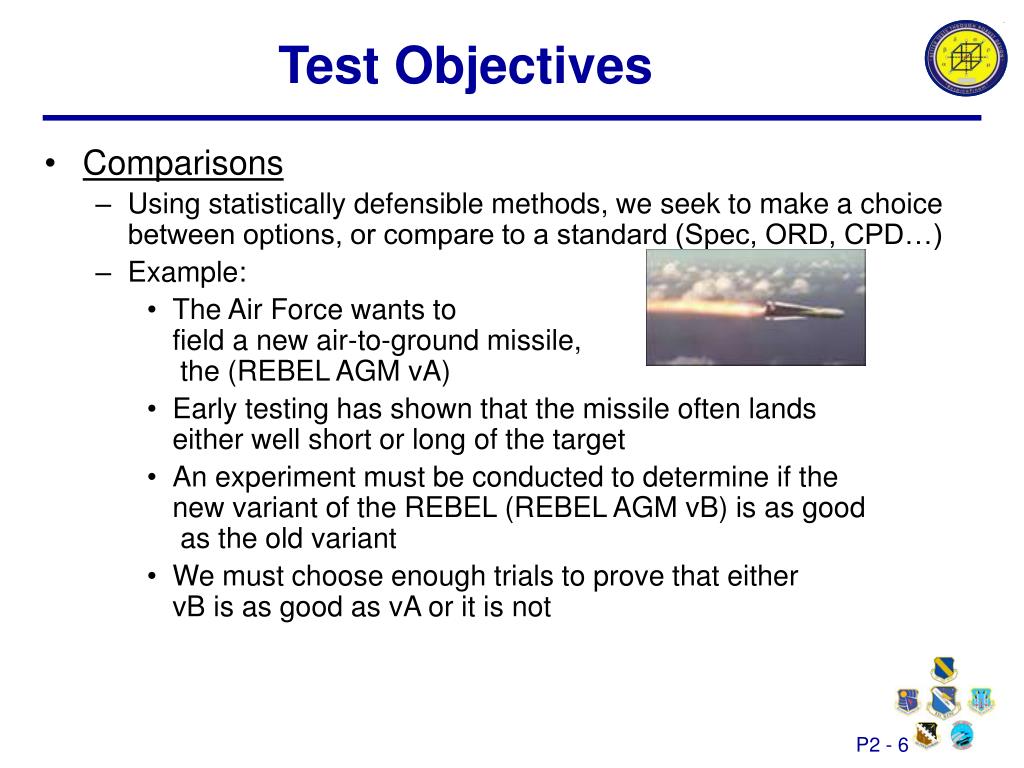 Test Objectives

• Comparisons
– Using statistically defensible methods, we seek to make a choice between options, or compare to a standard (Spec, ORD, CPD…)
– Example:
• The Air Force wants to field a new air-to-ground missile, the (REBEL AGM vA)
• Early testing has shown that the missile often lands either well short or long of the target
• An experiment must be conducted to determine if the new variant of the REBEL (REBEL AGM vB) is as good as the old variant
• We must choose enough trials to prove that either vB is as good as vA or it is not

P2 - 6